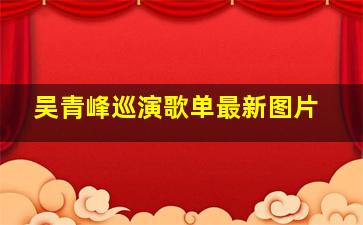 吴青峰巡演歌单最新图片